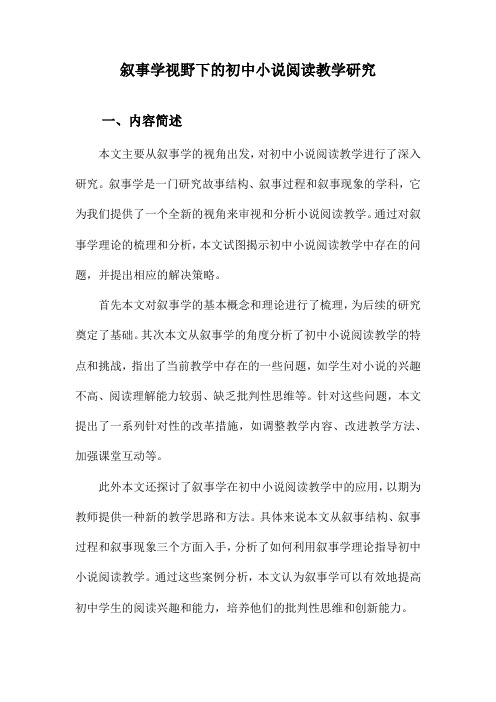 叙事学视野下的初中小说阅读教学研究

一、内容简述

本文主要从叙事学的视角出发，对初中小说阅读教学进行了深入研究。叙事学是一门研究故事结构、叙事过程和叙事现象的学科，它为我们提供了一个全新的视角来审视和分析小说阅读教学。通过对叙事学理论的梳理和分析，本文试图揭示初中小说阅读教学中存在的问题，并提出相应的解决策略。

首先本文对叙事学的基本概念和理论进行了梳理，为后续的研究奠定了基础。其次本文从叙事学的角度分析了初中小说阅读教学的特点和挑战，指出了当前教学中存在的一些问题，如学生对小说的兴趣不高、阅读理解能力较弱、缺乏批判性思维等。针对这些问题，本文提出了一系列针对性的改革措施，如调整教学内容、改进教学方法、加强课堂互动等。

此外本文还探讨了叙事学在初中小说阅读教学中的应用，以期为教师提供一种新的教学思路和方法。具体来说本文从叙事结构、叙事过程和叙事现象三个方面入手，分析了如何利用叙事学理论指导初中小说阅读教学。通过这些案例分析，本文认为叙事学可以有效地提高初中学生的阅读兴趣和能力，培养他们的批判性思维和创新能力。